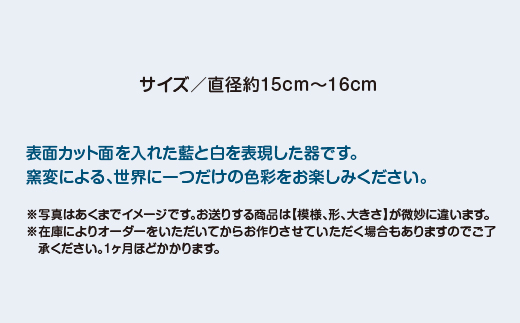 サイズ／直径約15cm～16cm

表面カット面を入れた藍と白を表現した器です。
窯変による、世界に一つだけの色彩をお楽しみください。

※写真はあくまでイメージです。お送りする商品は【模様、形、大きさ】が微妙に違います。
※在庫によりオーダーをいただいてからお作りさせていただく場合もありますのでご了承ください。1ヶ月ほどかかります。